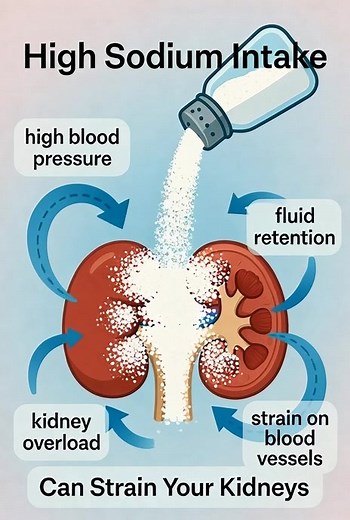 High Sodium Intake

high blood pressure

fluid retention

kidney overload

strain on blood vessels

Can Strain Your Kidneys